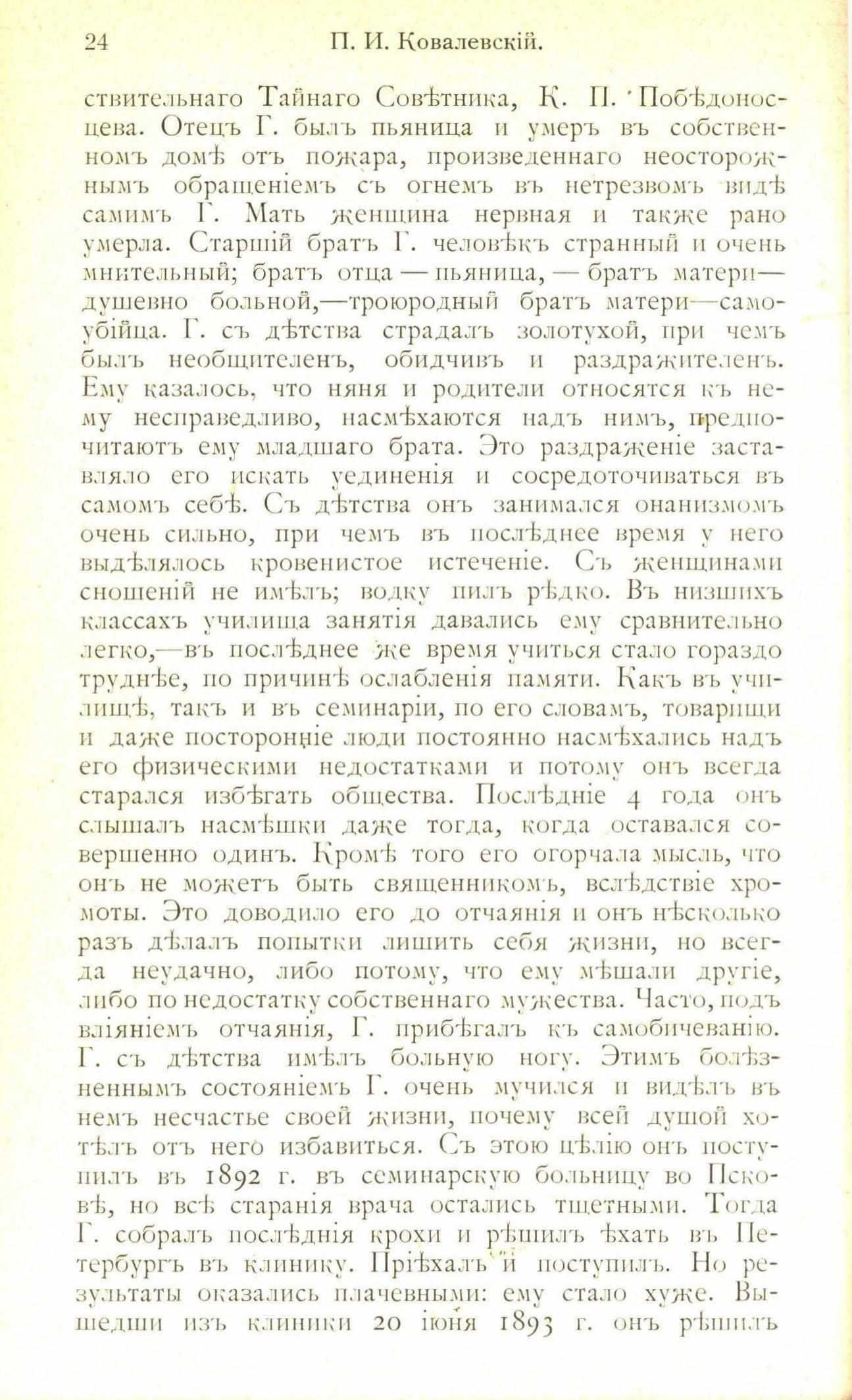 24 П. И. Ковалевскій.

ствительнаго Тайнаго Совѣтника, К. П. Побѣдоносцева. Отецъ Г. былъ пьяница и умеръ въ собственномъ домѣ отъ пожара, произведеннаго неосторожнымъ обращеніемъ съ огнемъ въ нетрезвомъ видѣ самимъ Г. Мать женщина нервная и также рано умерла. Старшій братъ Г. человѣкъ странный и очень мнительный; братъ отца — пьяница, — братъ матери— душевно больной,—троюродный братъ матери—самоубійца. Г. съ дѣтства страдалъ золотухой, при чемъ былъ необщителенъ, обидчивъ и раздражителенъ. Ему казалось, что няня и родители относятся къ нему несправедливо, насмѣхаются надъ нимъ, предпочитаютъ ему младшаго брата. Это раздраженіе заставляло его искать уединенія и сосредоточиваться въ самомъ себѣ. Съ дѣтства онъ занимался онанизмомъ очень сильно, при чемъ въ послѣднее время у него выдѣлялось кровенистое истеченіе. Съ женщинами сношеній не имѣлъ; водку пилъ рѣдко. Въ низшихъ классахъ училища занятія давались ему сравнительно легко,—въ послѣднее же время учиться стало гораздо труднѣе, по причинѣ ослабленія памяти. Какъ въ училищѣ, такъ и въ семинаріи, по его словамъ, товарищи и даже посторонніе люди постоянно насмѣхались надъ его физическими недостатками и потому онъ всегда старался избѣгать общества. Послѣдніе 4 года онъ слышалъ насмѣшки даже тогда, когда оставался совершенно одинъ. Кромѣ того его огорчала мысль, что онъ не можетъ быть священникомъ, вслѣдствіе хромоты. Это доводило его до отчаянія и онъ нѣсколько разъ дѣлалъ попытки лишить себя жизни, но всегда неудачно, либо потому, что ему мѣшали другіе, либо по недостатку собственнаго мужества. Часто, подъ вліяніемъ отчаянія, Г. прибѣгалъ къ самобичеванію. Г. съ дѣтства имѣлъ больную ногу. Этимъ болѣзненнымъ состояніемъ Г. очень мучился и видѣлъ въ немъ несчастье своей жизни, почему всей душой хотѣлъ отъ него избавиться. Съ этою цѣлію онъ поступилъ въ 1892 г. въ семинарскую больницу во Псковѣ, но всѣ старанія врача остались тщетными. Тогда Г. собралъ послѣднія крохи и рѣшилъ ѣхать въ Петербургъ въ клинику. Пріѣхалъ и поступилъ. Но результаты оказались плачевными: ему стало хуже. Вышедши изъ клиники 20 іюня 1893 г. онъ рѣшилъ